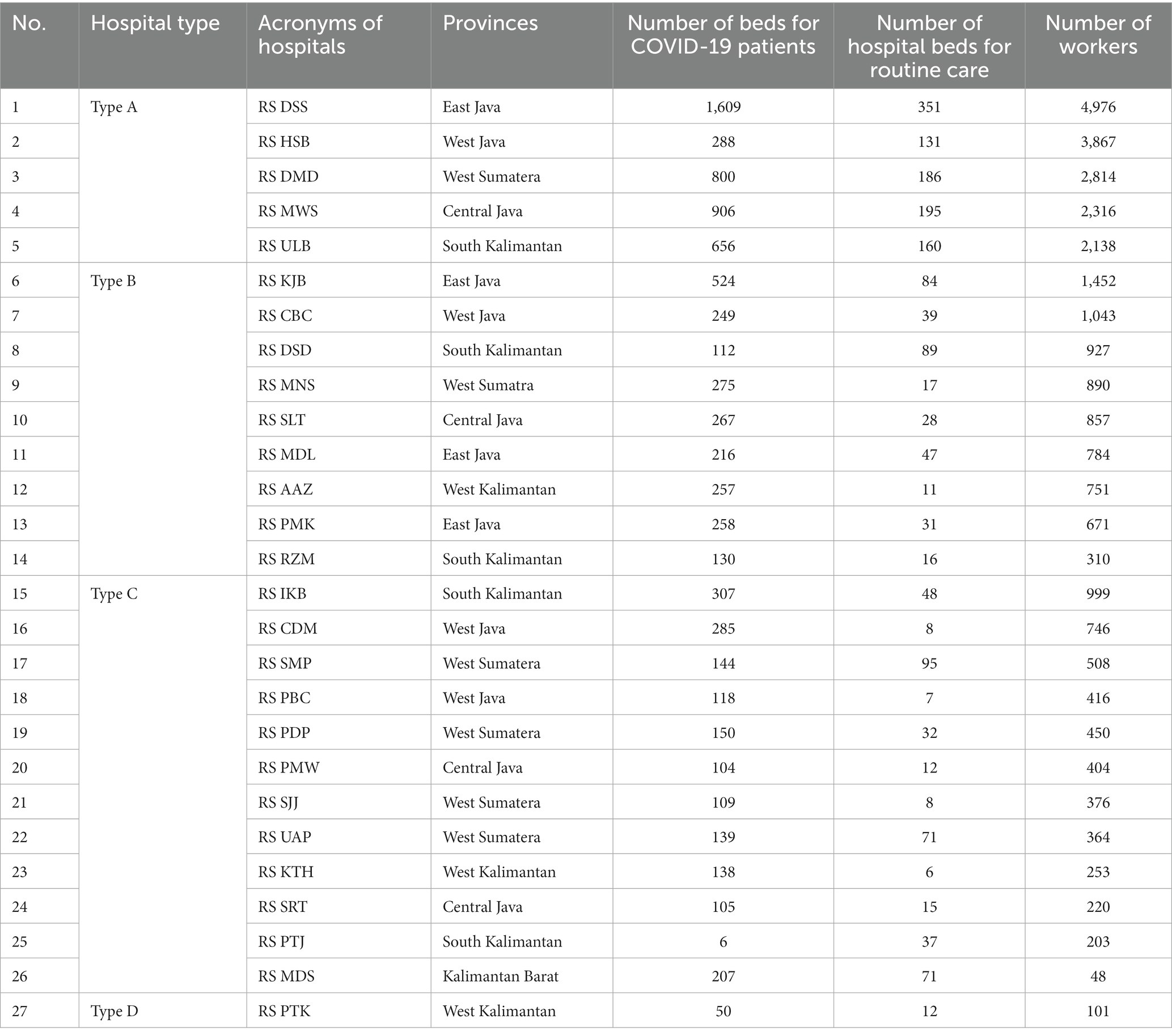 | No. | Hospital type | Acronyms of hospitals | Provinces | Number of beds for COVID-19 patients | Number of hospital beds for routine care | Number of workers |
|---|---|---|---|---|---|---|
| 1 | Type A | RS DSS | East Java | 1,609 | 351 | 4,976 |
| 2 | | RS HSB | West Java | 288 | 131 | 3,867 |
| 3 | | RS DMD | West Sumatera | 800 | 186 | 2,814 |
| 4 | | RS MWS | Central Java | 906 | 195 | 2,316 |
| 5 | | RS ULB | South Kalimantan | 656 | 160 | 2,138 |
| 6 | Type B | RS KJB | East Java | 524 | 84 | 1,452 |
| 7 | | RS CBC | West Java | 249 | 39 | 1,043 |
| 8 | | RS DSD | South Kalimantan | 112 | 89 | 927 |
| 9 | | RS MNS | West Sumatra | 275 | 17 | 890 |
| 10 | | RS SLT | Central Java | 267 | 28 | 857 |
| 11 | | RS MDL | East Java | 216 | 47 | 784 |
| 12 | | RS AAZ | West Kalimantan | 257 | 11 | 751 |
| 13 | | RS PMK | East Java | 258 | 31 | 671 |
| 14 | | RS RZM | South Kalimantan | 130 | 16 | 310 |
| 15 | Type C | RS IKB | South Kalimantan | 307 | 48 | 999 |
| 16 | | RS CDM | West Java | 285 | 8 | 746 |
| 17 | | RS SMP | West Sumatera | 144 | 95 | 508 |
| 18 | | RS PBC | West Java | 118 | 7 | 416 |
| 19 | | RS PDP | West Sumatera | 150 | 32 | 450 |
| 20 | | RS PMW | Central Java | 104 | 12 | 404 |
| 21 | | RS SJJ | West Sumatera | 109 | 8 | 376 |
| 22 | | RS UAP | West Sumatera | 139 | 71 | 364 |
| 23 | | RS KTH | West Kalimantan | 138 | 6 | 253 |
| 24 | | RS SRT | Central Java | 105 | 15 | 220 |
| 25 | | RS PTJ | South Kalimantan | 6 | 37 | 203 |
| 26 | | RS MDS | Kalimantan Barat | 207 | 71 | 48 |
| 27 | Type D | RS PTK | West Kalimantan | 50 | 12 | 101 |